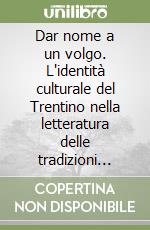 unilibro

Dar nome a un volgo. L'identità culturale del Trentino nella letteratura delle tradizioni...

COPERTINA NON DISPONIBILE